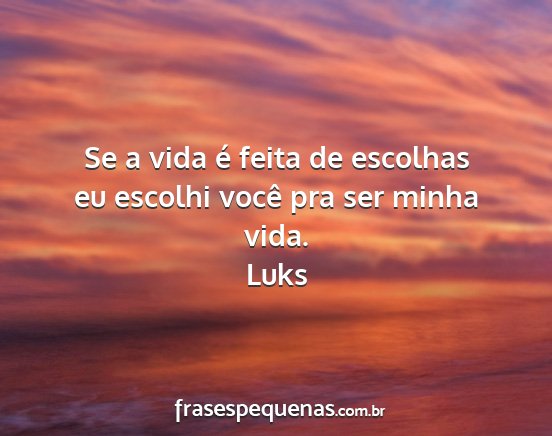 Se a vida é feita de escolhas eu escolhi você pra ser minha vida.
Luks

frasespequenas.com.br